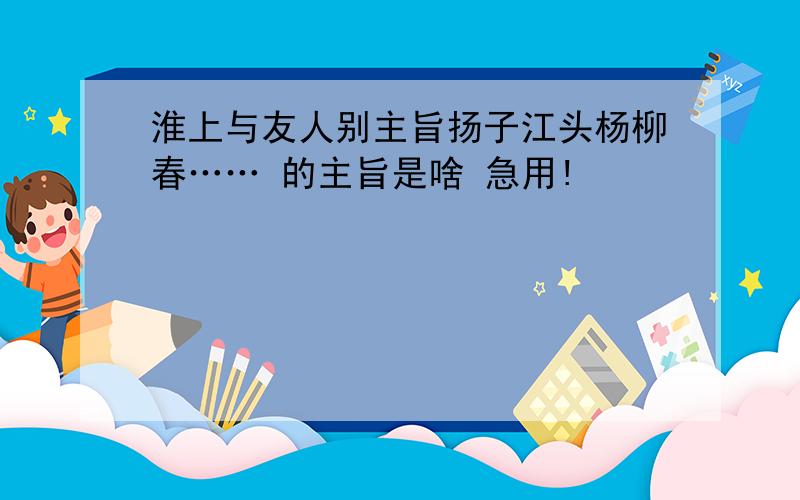 淮上与友人别主旨扬子江头杨柳春…… 的主旨是啥 急用!

xyz